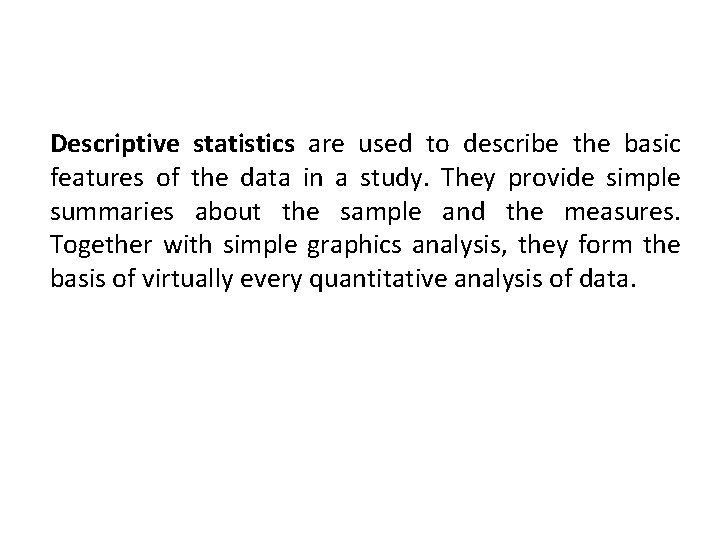 Descriptive statistics are used to describe the basic features of the data in a study. They provide simple summaries about the sample and the measures. Together with simple graphics analysis, they form the basis of virtually every quantitative analysis of data.